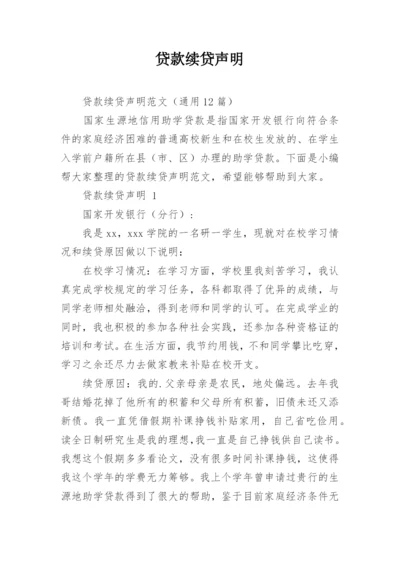 贷款续贷声明

贷款续贷声明范文（通用12篇）

国家生源地信用助学贷款是指国家开发银行向符合条件的家庭经济困难的普通高校新生和在校生发放的、在学生入学前户籍所在县（市、区）办理的助学贷款。下面是小编帮大家整理的贷款续贷声明范文，希望能够帮助到大家。

贷款续贷声明 1

国家开发银行（分行）：

我是xx，xxx学院的一名研一学生，现就对在校学习情况和续贷原因做以下说明：

在校学习情况：在学习方面，学校里我刻苦学习，我认真完成学校规定的学习任务，各科都取得了优异的成绩，与同学老师相处融洽，得到老师和同学的认可。在完成学业的同时，我也积极的参加各种社会实践，还参加各种资格证的培训和考试。在生活方面，我节约用钱，不和同学攀比吃穿，学习之余还尽力去做家教来补贴在校开支。

续贷原因：我的.父亲母亲是农民，地处偏远。去年我哥结婚花掉了他所有的积蓄和父母所有积蓄，旧债未还又添新债。我一直凭借假期补课挣钱补贴家用，自己省吃俭用。读全日制研究生是我的理想，我一直是自己挣钱供自己读书。我想这个假期多多看论文，没有很多时间补课挣钱，这使得我这个学年的学费无力筹够。我上个学年曾申请过贵行的生源地助学贷款得到了很大的帮助，鉴于目前家庭经济条件无